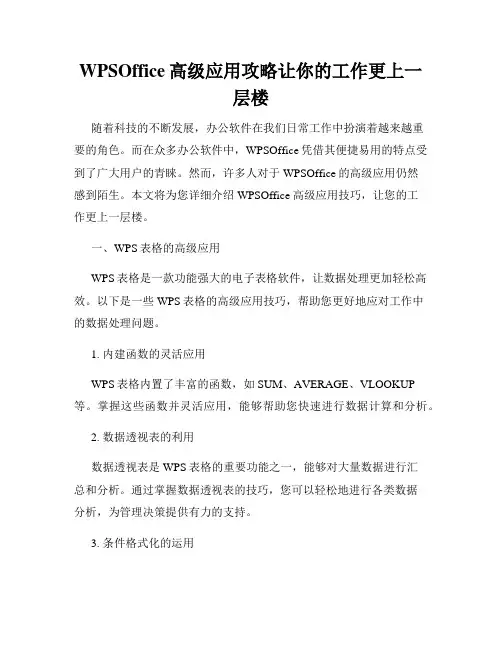 WPSOffice 高级应用攻略让你的工作更上一层楼

随着科技的不断发展，办公软件在我们日常工作中扮演着越来越重要的角色。而在众多办公软件中，WPSOffice 凭借其便捷易用的特点受到了广大用户的青睐。然而，许多人对于 WPSOffice 的高级应用仍然感到陌生。本文将为您详细介绍 WPSOffice 高级应用技巧，让您的工作更上一层楼。

一、WPS 表格的高级应用

WPS 表格是一款功能强大的电子表格软件，让数据处理更加轻松高效。以下是一些 WPS 表格的高级应用技巧，帮助您更好地应对工作中的数据处理问题。

1. 内建函数的灵活应用

WPS 表格内置了丰富的函数，如 SUM、AVERAGE、VLOOKUP 等。掌握这些函数并灵活应用，能够帮助您快速进行数据计算和分析。

2. 数据透视表的利用

数据透视表是 WPS 表格的重要功能之一，能够对大量数据进行汇总和分析。通过掌握数据透视表的技巧，您可以轻松地进行各类数据分析，为管理决策提供有力的支持。

3. 条件格式化的运用